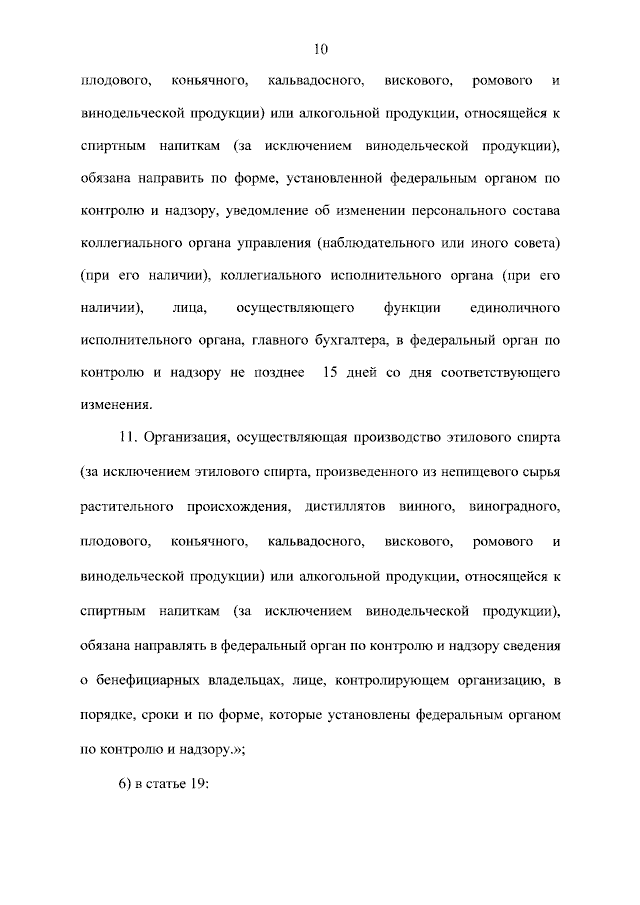 10

плодового, коньячного, кальвадосного, вискового, ромового и винодельческой продукции) или алкогольной продукции, относящейся к спиртным напиткам (за исключением винодельческой продукции), обязана направить по форме, установленной федеральным органом по контролю и надзору, уведомление об изменении персонального состава коллегиального органа управления (наблюдательного или иного совета) (при его наличии), коллегиального исполнительного органа (при его наличии), лица, осуществляющего функции единоличного исполнительного органа, главного бухгалтера, в федеральный орган по контролю и надзору не позднее 15 дней со дня соответствующего изменения.

11. Организация, осуществляющая производство этилового спирта (за исключением этилового спирта, произведенного из непищевого сырья растительного происхождения, дистиллятов винного, виноградного, плодового, коньячного, кальвадосного, вискового, ромового и винодельческой продукции) или алкогольной продукции, относящейся к спиртным напиткам (за исключением винодельческой продукции), обязана направлять в федеральный орган по контролю и надзору сведения о бенефициарных владельцах, лице, контролирующем организацию, в порядке, сроки и по форме, которые установлены федеральным органом по контролю и надзору.»;

6) в статье 19: